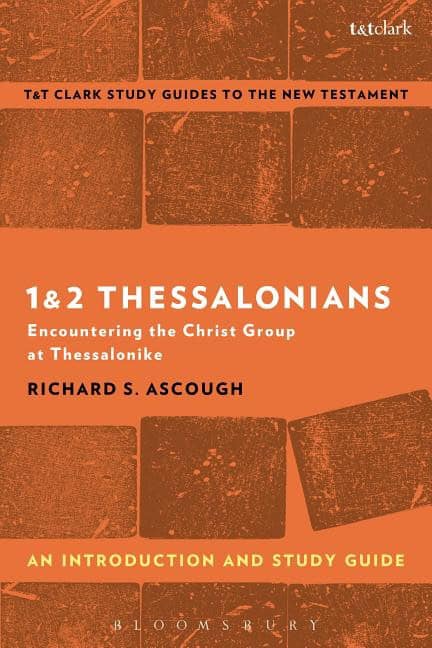 t&tclark

T&T CLARK STUDY GUIDES TO THE NEW TESTAMENT

1&2 THESSALONIANS

Encountering the Christ Group at Thessalonike

RICHARD S. ASCOUGH

AN INTRODUCTION AND STUDY GUIDE

BLOOMSBURY